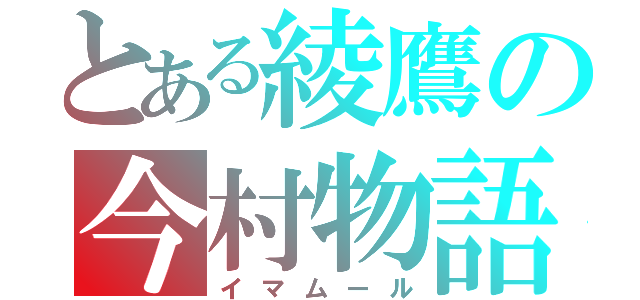 とある綾鷹の今村物語
イマムール